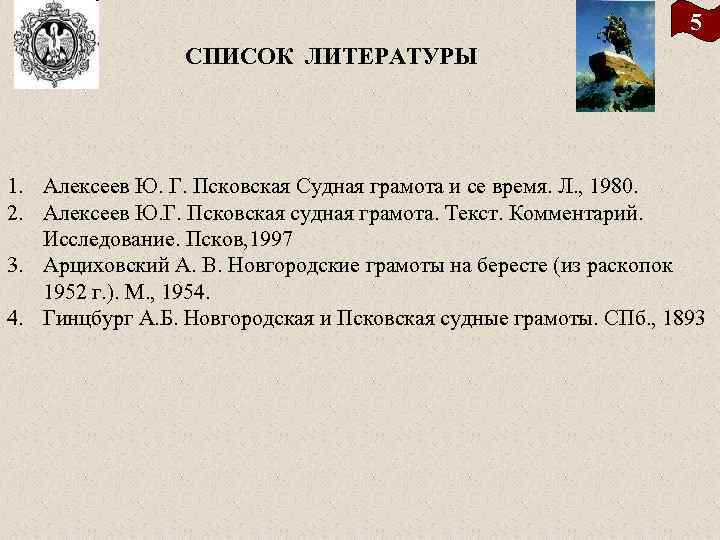 5

СПИСОК ЛИТЕРАТУРЫ

1. Алексеев Ю. Г. Псковская Судная грамота и се время. Л., 1980.
2. Алексеев Ю.Г. Псковская судная грамота. Текст. Комментарий. Исследование. Псков,1997
3. Арциховский А. В. Новгородские грамоты на бересте (из раскопок 1952 г.). М., 1954.
4. Гинцбург А.Б. Новгородская и Псковская судные грамоты. СПб., 1893